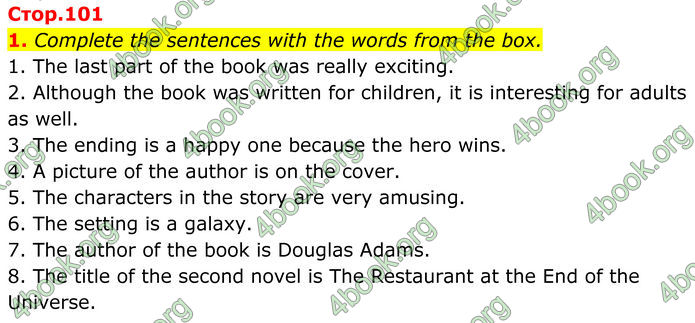 Стор.101

1. Complete the sentences with the words from the box.

1. The last part of the book was really exciting.
2. Although the book was written for children, it is interesting for adults as well.
3. The ending is a happy one because the hero wins.
4. A picture of the author is on the cover.
5. The characters in the story are very amusing.
6. The setting is a galaxy.
7. The author of the book is Douglas Adams.
8. The title of the second novel is The Restaurant at the End of the Universe.

4book.org